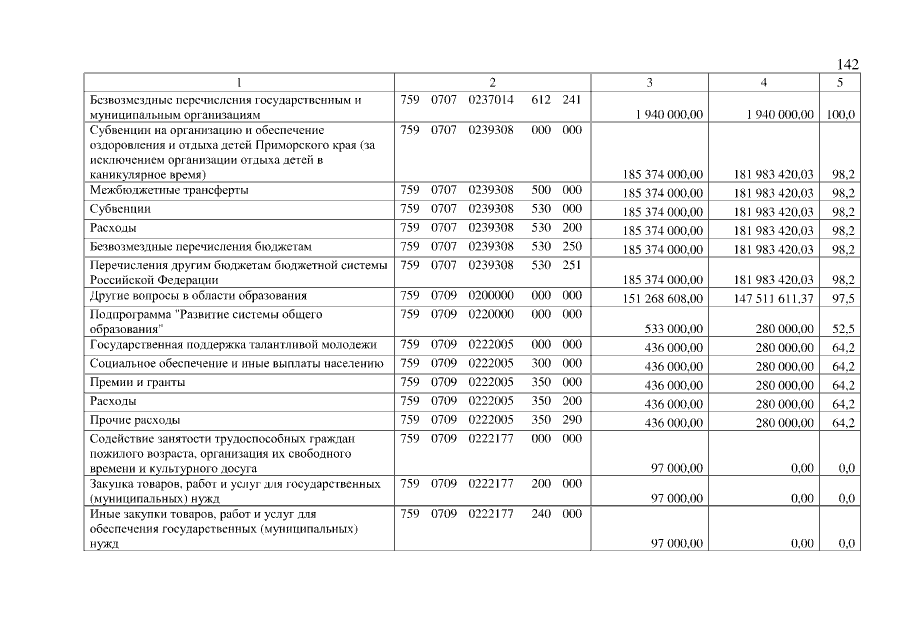 142

| 1 | 2 | 3 | 4 | 5 |
|---|---|---|---|---|
| Безвозмездные перечисления государственным и муниципальным организациям | 759 0707 0237014 612 241 | 1 940 000,00 | 1 940 000,00 | 100,0 |
| Субвенции на организацию и обеспечение оздоровления и отдыха детей Приморского края (за исключением организации отдыха детей в каникулярное время) | 759 0707 0239308 000 000 | 185 374 000,00 | 181 983 420,03 | 98,2 |
| Межбюджетные трансферты | 759 0707 0239308 500 000 | 185 374 000,00 | 181 983 420,03 | 98,2 |
| Субвенции | 759 0707 0239308 530 000 | 185 374 000,00 | 181 983 420,03 | 98,2 |
| Расходы | 759 0707 0239308 530 200 | 185 374 000,00 | 181 983 420,03 | 98,2 |
| Безвозмездные перечисления бюджетам | 759 0707 0239308 530 250 | 185 374 000,00 | 181 983 420,03 | 98,2 |
| Перечисления другим бюджетам бюджетной системы Российской Федерации | 759 0707 0239308 530 251 | 185 374 000,00 | 181 983 420,03 | 98,2 |
| Другие вопросы в области образования | 759 0709 0200000 000 000 | 151 268 608,00 | 147 511 611,37 | 97,5 |
| Подпрограмма "Развитие системы общего образования" | 759 0709 0220000 000 000 | 533 000,00 | 280 000,00 | 52,5 |
| Государственная поддержка талантливой молодежи | 759 0709 0222005 000 000 | 436 000,00 | 280 000,00 | 64,2 |
| Социальное обеспечение и иные выплаты населению | 759 0709 0222005 300 000 | 436 000,00 | 280 000,00 | 64,2 |
| Премии и гранты | 759 0709 0222005 350 000 | 436 000,00 | 280 000,00 | 64,2 |
| Расходы | 759 0709 0222005 350 200 | 436 000,00 | 280 000,00 | 64,2 |
| Прочие расходы | 759 0709 0222005 350 290 | 436 000,00 | 280 000,00 | 64,2 |
| Содействие занятости трудоспособных граждан пожилого возраста, организация их свободного времени и культурного досуга | 759 0709 0222177 000 000 | 97 000,00 | 0,00 | 0,0 |
| Закупка товаров, работ и услуг для государственных (муниципальных) нужд | 759 0709 0222177 200 000 | 97 000,00 | 0,00 | 0,0 |
| Иные закупки товаров, работ и услуг для обеспечения государственных (муниципальных) нужд | 759 0709 0222177 240 000 | 97 000,00 | 0,00 | 0,0 |